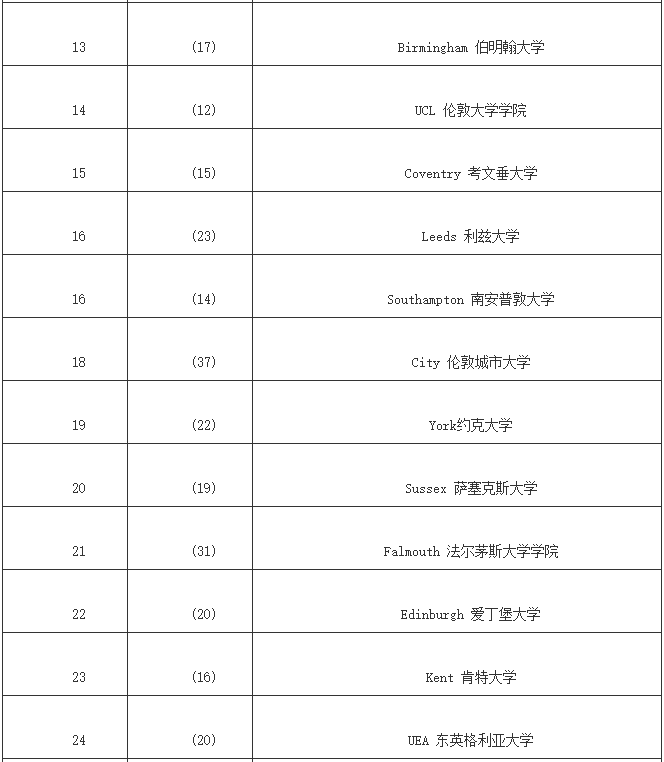 | | | |
|---|---|---|
| 13 | (17) | Birmingham 伯明翰大学 |
| 14 | (12) | UCL 伦敦大学学院 |
| 15 | (15) | Coventry 考文垂大学 |
| 16 | (23) | Leeds 利兹大学 |
| 16 | (14) | Southampton 南安普敦大学 |
| 18 | (37) | City 伦敦城市大学 |
| 19 | (22) | York约克大学 |
| 20 | (19) | Sussex 萨塞克斯大学 |
| 21 | (31) | Falmouth 法尔茅斯大学学院 |
| 22 | (20) | Edinburgh 爱丁堡大学 |
| 23 | (16) | Kent 肯特大学 |
| 24 | (20) | UEA 东英格利亚大学 |